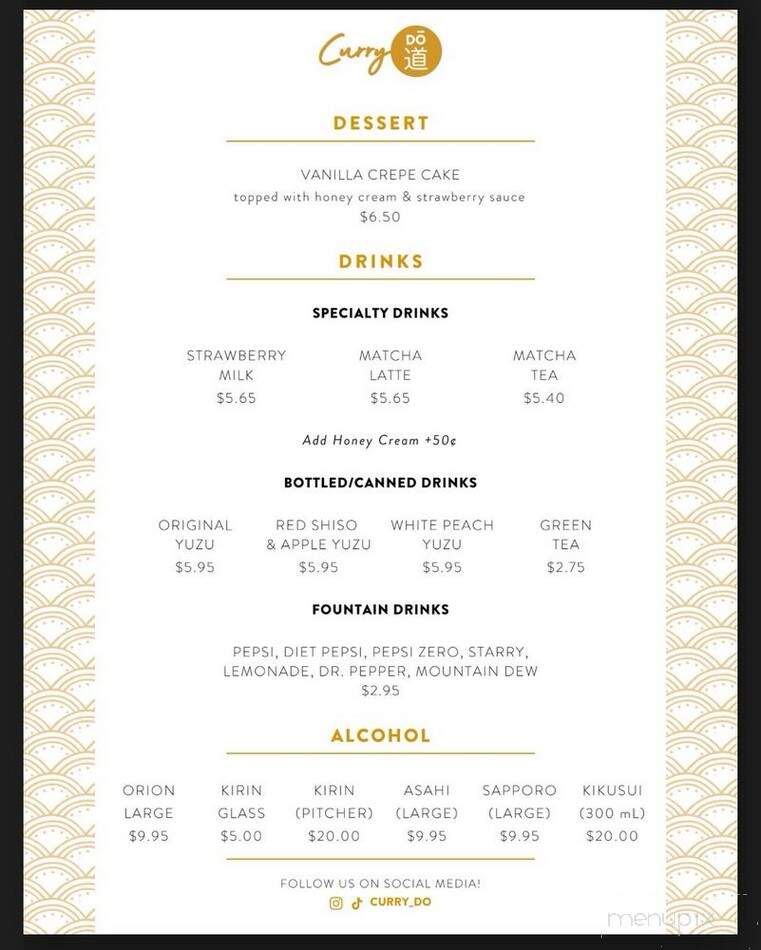 Curry DŌ 道

DESSERT

VANILLA CREPE CAKE
topped with honey cream & strawberry sauce
$6.50

DRINKS

SPECIALTY DRINKS

STRAWBERRY MILK
$5.65

MATCHA LATTE
$5.65

MATCHA TEA
$5.40

Add Honey Cream +50¢

BOTTLED/CANNED DRINKS

ORIGINAL YUZU
$5.95

RED SHISO & APPLE YUZU
$5.95

WHITE PEACH YUZU
$5.95

GREEN TEA
$2.75

FOUNTAIN DRINKS

PEPSI, DIET PEPSI, PEPSI ZERO, STARRY, LEMONADE, DR. PEPPER, MOUNTAIN DEW
$2.95

ALCOHOL

ORION LARGE
$9.95

KIRIN GLASS
$5.00

KIRIN (PITCHER)
$20.00

ASAHI (LARGE)
$9.95

SAPPORO (LARGE)
$9.95

KIKUSUI (300 mL)
$20.00

FOLLOW US ON SOCIAL MEDIA!
CURRY_DO

menupix